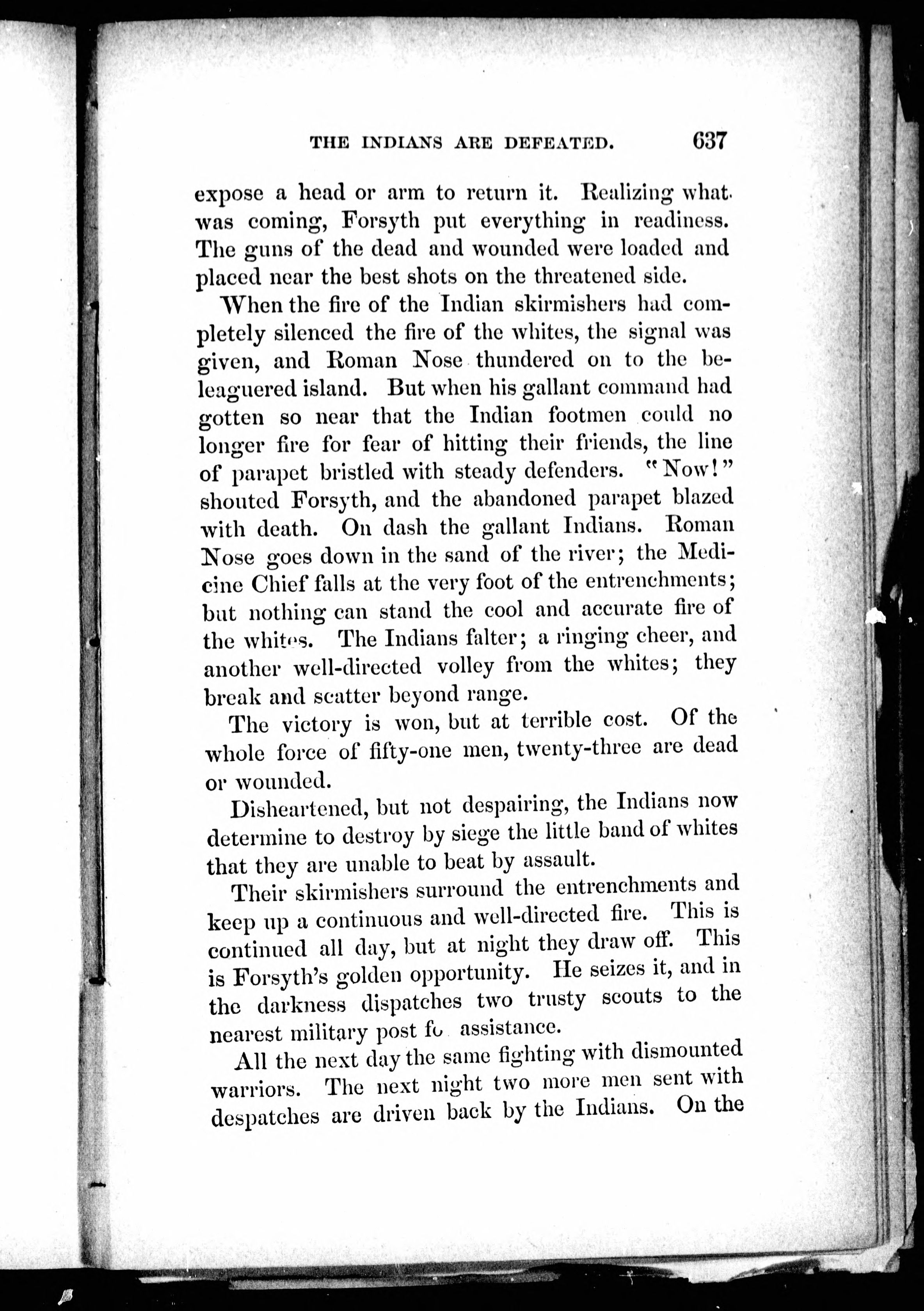 THE INDIANS ARE DEFEATED. 637

expose a head or arm to return it. Realizing what was coming, Forsyth put everything in readiness. The guns of the dead and wounded were loaded and placed near the best shots on the threatened side.

When the fire of the Indian skirmishers had completely silenced the fire of the whites, the signal was given, and Roman Nose thundered on to the beleaguered island. But when his gallant command had gotten so near that the Indian footmen could no longer fire for fear of hitting their friends, the line of parapet bristled with steady defenders. "Now!" shouted Forsyth, and the abandoned parapet blazed with death. On dash the gallant Indians. Roman Nose goes down in the sand of the river; the Medicine Chief falls at the very foot of the entrenchments; but nothing can stand the cool and accurate fire of the whites. The Indians falter; a ringing cheer, and another well-directed volley from the whites; they break and scatter beyond range.

The victory is won, but at terrible cost. Of the whole force of fifty-one men, twenty-three are dead or wounded.

Disheartened, but not despairing, the Indians now determine to destroy by siege the little band of whites that they are unable to beat by assault.

Their skirmishers surround the entrenchments and keep up a continuous and well-directed fire. This is continued all day, but at night they draw off. This is Forsyth's golden opportunity. He seizes it, and in the darkness dispatches two trusty scouts to the nearest military post fo assistance.

All the next day the same fighting with dismounted warriors. The next night two more men sent with despatches are driven back by the Indians. On the